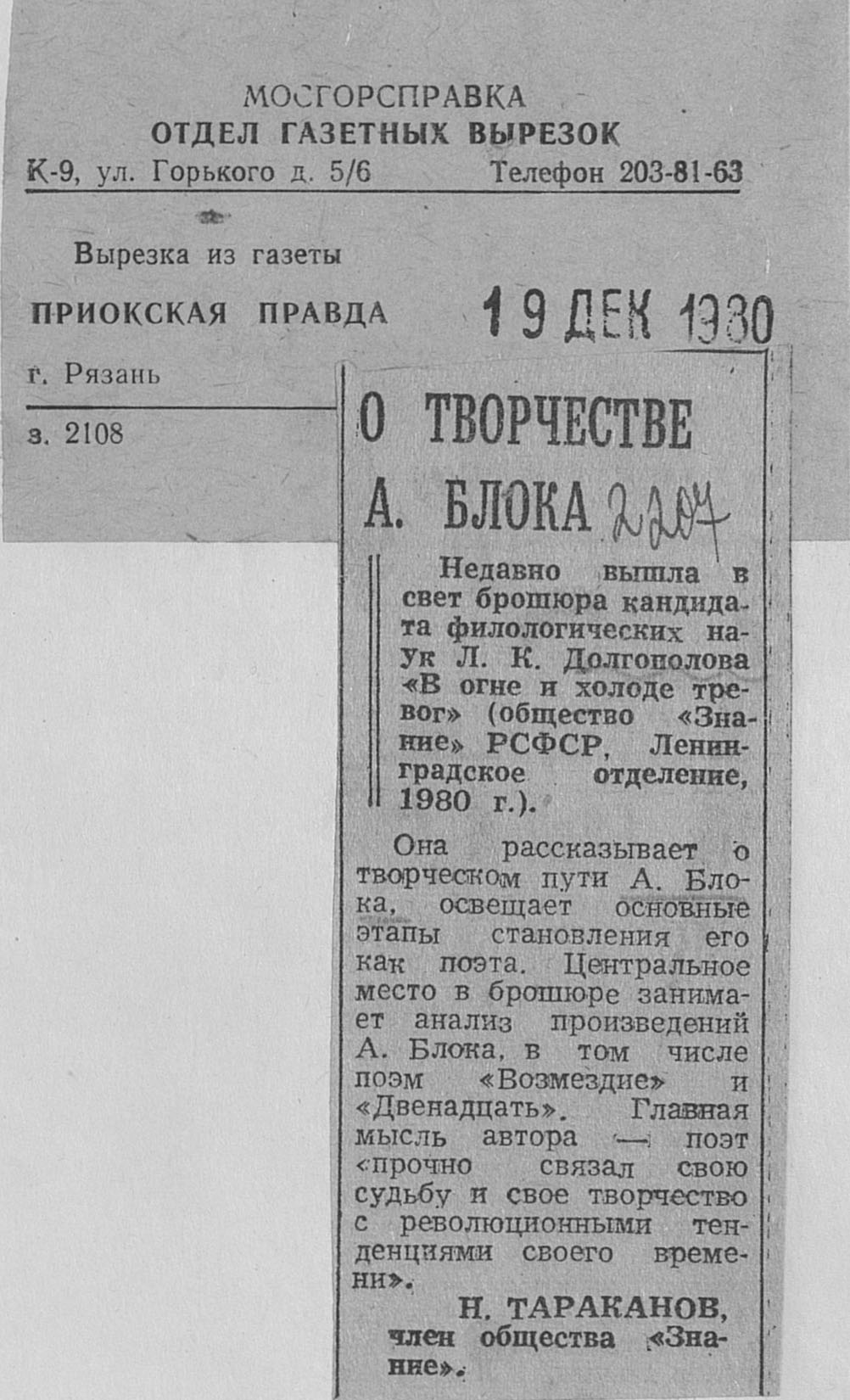 МОСГОРСПРАВКА
ОТДЕЛ ГАЗЕТНЫХ ВЫРЕЗОК
К-9, ул. Горького д. 5/6 Телефон 203-81-63

Вырезка из газеты

ПРИОКСКАЯ ПРАВДА

19 ДЕК 1980

г. Рязань

з. 2108

О ТВОРЧЕСТВЕ А. БЛОКА

2207

Недавно вышла в свет брошюра кандидата филологических наук Л. К. Долгополова «В огне и холоде тревог» (общество «Знание» РСФСР, Ленинградское отделение, 1980 г.).

Она рассказывает о творческом пути А. Блока, освещает основные этапы становления его как поэта. Центральное место в брошюре занимает анализ произведений А. Блока, в том числе поэм «Возмездие» и «Двенадцать». Главная мысль автора — поэт «прочно связал свою судьбу и свое творчество с революционными тенденциями своего времени».

Н. ТАРАКАНОВ,
член общества «Знание».